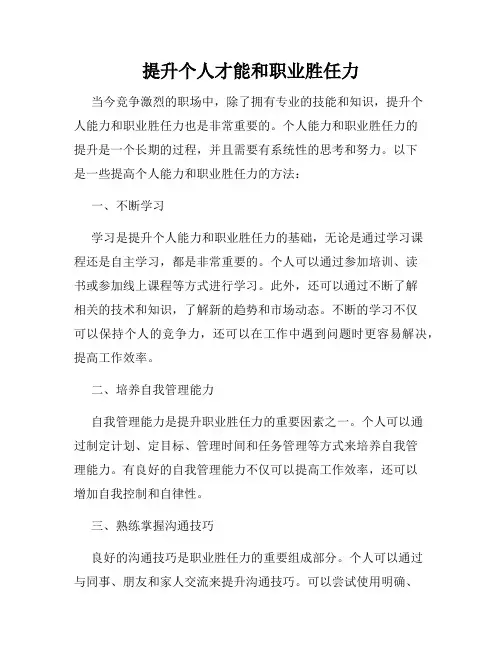 提升个人才能和职业胜任力

当今竞争激烈的职场中，除了拥有专业的技能和知识，提升个人能力和职业胜任力也是非常重要的。个人能力和职业胜任力的提升是一个长期的过程，并且需要有系统性的思考和努力。以下是一些提高个人能力和职业胜任力的方法：

一、不断学习

学习是提升个人能力和职业胜任力的基础，无论是通过学习课程还是自主学习，都是非常重要的。个人可以通过参加培训、读书或参加线上课程等方式进行学习。此外，还可以通过不断了解相关的技术和知识，了解新的趋势和市场动态。不断的学习不仅可以保持个人的竞争力，还可以在工作中遇到问题时更容易解决，提高工作效率。

二、培养自我管理能力

自我管理能力是提升职业胜任力的重要因素之一。个人可以通过制定计划、定目标、管理时间和任务管理等方式来培养自我管理能力。有良好的自我管理能力不仅可以提高工作效率，还可以增加自我控制和自律性。

三、熟练掌握沟通技巧

良好的沟通技巧是职业胜任力的重要组成部分。个人可以通过与同事、朋友和家人交流来提升沟通技巧。可以尝试使用明确、